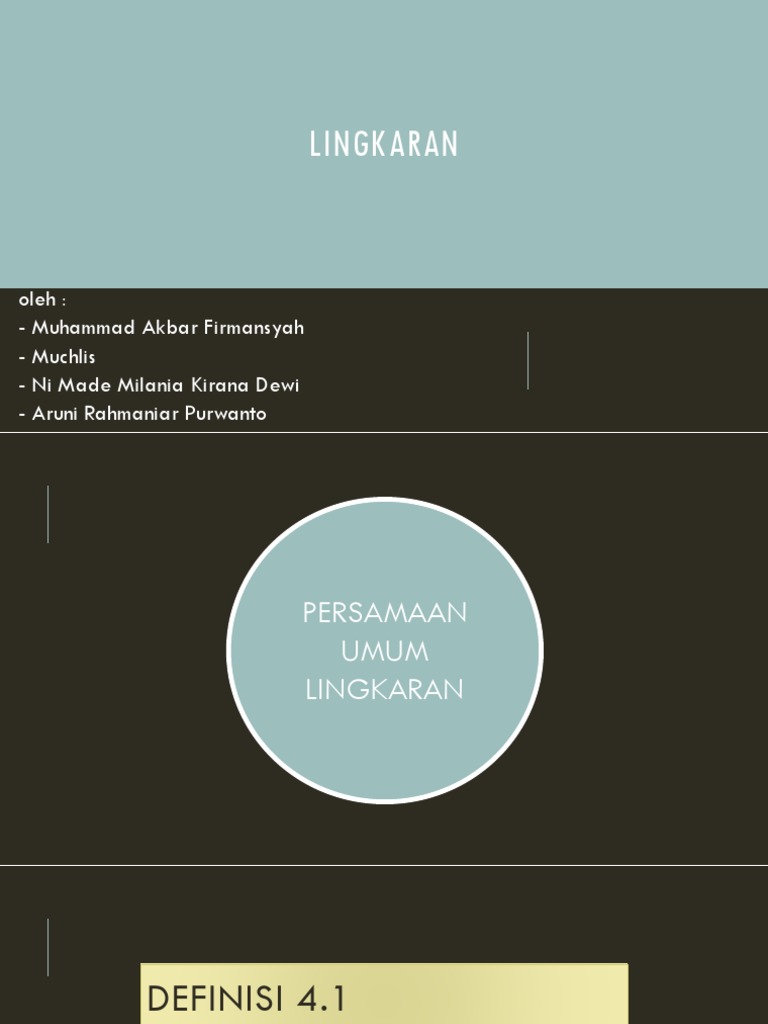 LINGKARAN

oleh :
- Muhammad Akbar Firmansyah
- Muchlis
- Ni Made Milania Kirana Dewi
- Aruni Rahmaniar Purwanto

PERSAMAAN UMUM LINGKARAN

DEFINISI 4.1